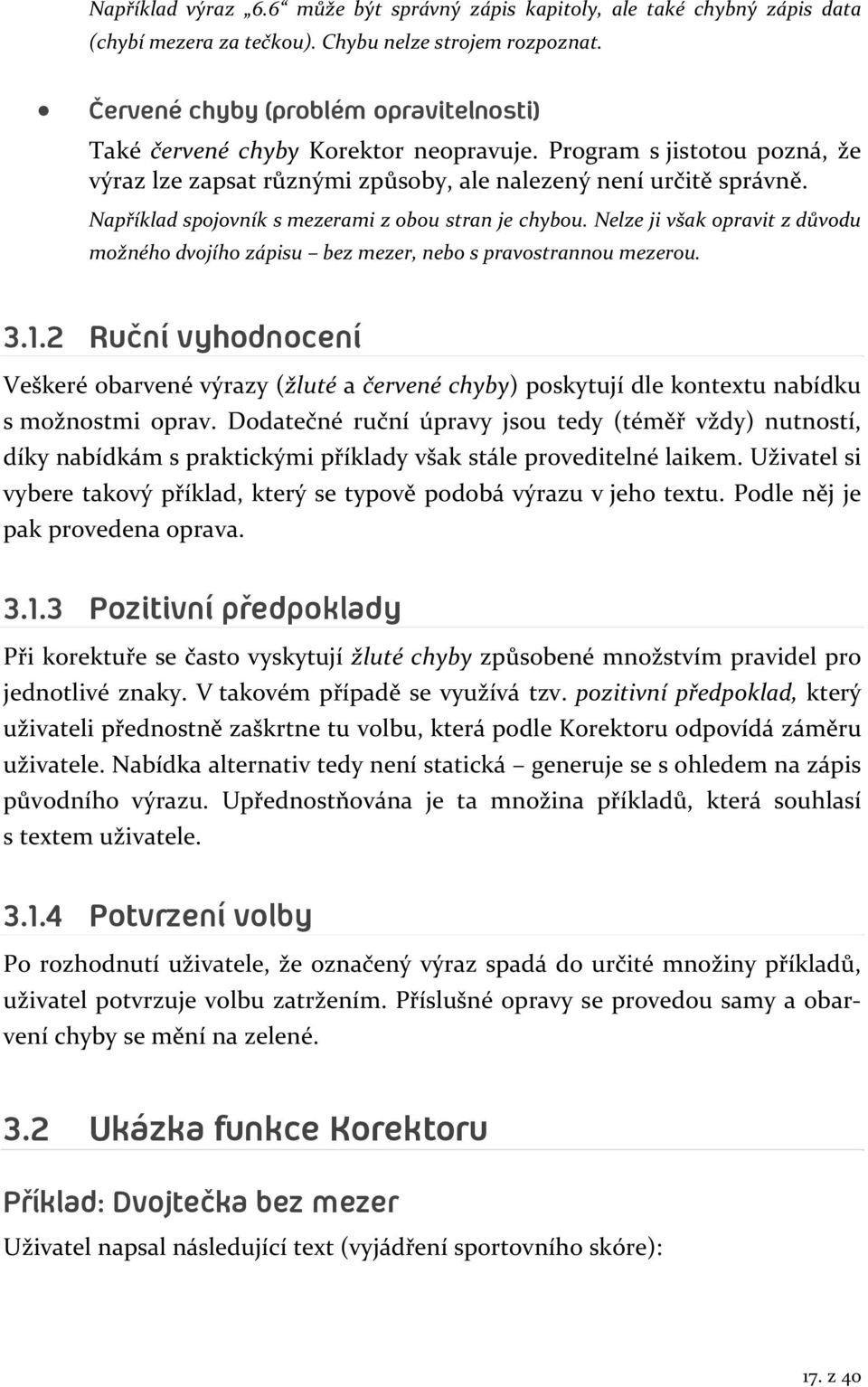 Například výraz „6.6“ může být správný zápis kapitoly, ale také chybný zápis data (chybí mezera za tečkou). Chybu nelze strojem rozpoznat.

• Červené chyby (problém opravitelnosti)

Také červené chyby Korektor neopravuje. Program s jistotou pozná, že výraz lze zapsat různými způsoby, ale nalezený není určitě správně.

Například spojovník s mezerami z obou stran je chybou. Nelze ji však opravit z důvodu možného dvojího zápisu – bez mezer, nebo s pravostrannou mezerou.

3.1.2 Ruční vyhodnocení

Veškeré obarvené výrazy (žluté a červené chyby) poskytují dle kontextu nabídku s možnostmi oprav. Dodatečné ruční úpravy jsou tedy (téměř vždy) nutností, díky nabídkám s praktickými příklady však stále proveditelné laikem. Uživatel si vybere takový příklad, který se typově podobá výrazu v jeho textu. Podle něj je pak provedena oprava.

3.1.3 Pozitivní předpoklady

Při korektuře se často vyskytují žluté chyby způsobené množstvím pravidel pro jednotlivé znaky. V takovém případě se využívá tzv. pozitivní předpoklad, který uživateli přednostně zaškrtne tu volbu, která podle Korektoru odpovídá záměru uživatele. Nabídka alternativ tedy není statická – generuje se s ohledem na zápis původního výrazu. Upřednostňována je ta množina příkladů, která souhlasí s textem uživatele.

3.1.4 Potvrzení volby

Po rozhodnutí uživatele, že označený výraz spadá do určité množiny příkladů, uživatel potvrzuje volbu zatržením. Příslušné opravy se provedou samy a obarvení chyby se mění na zelené.

3.2 Ukázka funkce Korektoru

Příklad: Dvojtečka bez mezer

Uživatel napsal následující text (vyjádření sportovního skóre):

17. z 40